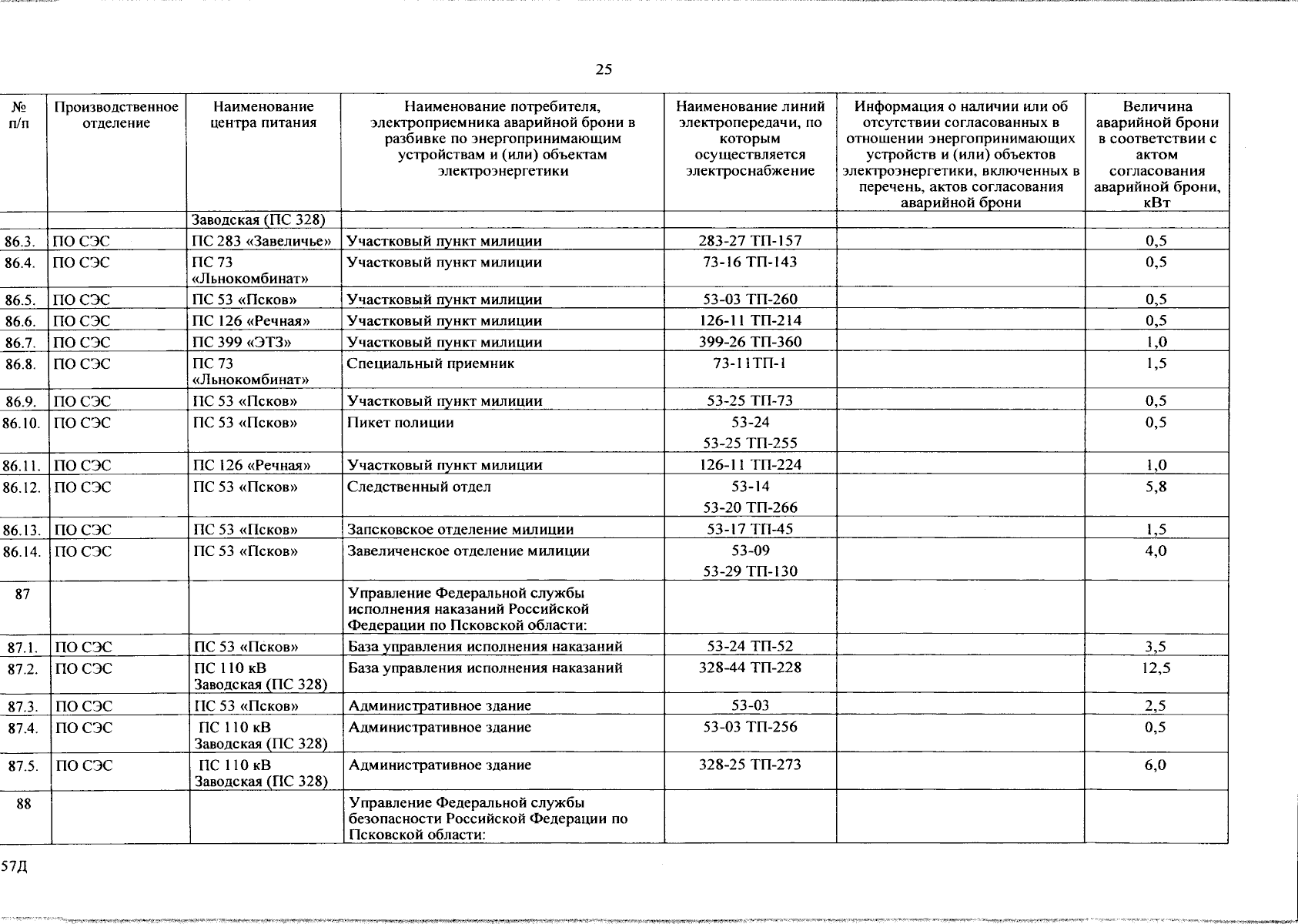 25

| № п/п | Производственное отделение | Наименование центра питания | Наименование потребителя, электроприемника аварийной брони в разбивке по энергопринимающим устройствам и (или) объектам электроэнергетики | Наименование линий электропередачи, по которым осуществляется электроснабжение | Информация о наличии или об отсутствии согласованных в отношении энергопринимающих устройств и (или) объектов электроэнергетики, включенных в перечень, актов согласования аварийной брони | Величина аварийной брони в соответствии с актом согласования аварийной брони, кВт |
|---|---|---|---|---|---|---|
| | | Заводская (ПС 328) | | | | |
| 86.3. | ПО СЭС | ПС 283 «Завеличье» | Участковый пункт милиции | 283-27 ТП-157 | | 0,5 |
| 86.4. | ПО СЭС | ПС 73 «Льнокомбинат» | Участковый пункт милиции | 73-16 ТП-143 | | 0,5 |
| 86.5. | ПО СЭС | ПС 53 «Псков» | Участковый пункт милиции | 53-03 ТП-260 | | 0,5 |
| 86.6. | ПО СЭС | ПС 126 «Речная» | Участковый пункт милиции | 126-11 ТП-214 | | 0,5 |
| 86.7. | ПО СЭС | ПС 399 «ЭТЗ» | Участковый пункт милиции | 399-26 ТП-360 | | 1,0 |
| 86.8. | ПО СЭС | ПС 73 «Льнокомбинат» | Специальный приемник | 73-11ТП-1 | | 1,5 |
| 86.9. | ПО СЭС | ПС 53 «Псков» | Участковый пункт милиции | 53-25 ТП-73 | | 0,5 |
| 86.10. | ПО СЭС | ПС 53 «Псков» | Пикет полиции | 53-24 53-25 ТП-255 | | 0,5 |
| 86.11. | ПО СЭС | ПС 126 «Речная» | Участковый пункт милиции | 126-11 ТП-224 | | 1,0 |
| 86.12. | ПО СЭС | ПС 53 «Псков» | Следственный отдел | 53-14 53-20 ТП-266 | | 5,8 |
| 86.13. | ПО СЭС | ПС 53 «Псков» | Запсковское отделение милиции | 53-17 ТП-45 | | 1,5 |
| 86.14. | ПО СЭС | ПС 53 «Псков» | Завеличенское отделение милиции | 53-09 53-29 ТП-130 | | 4,0 |
| 87 | | | Управление Федеральной службы исполнения наказаний Российской Федерации по Псковской области: | | | |
| 87.1. | ПО СЭС | ПС 53 «Псков» | База управления исполнения наказаний | 53-24 ТП-52 | | 3,5 |
| 87.2. | ПО СЭС | ПС 110 кВ Заводская (ПС 328) | База управления исполнения наказаний | 328-44 ТП-228 | | 12,5 |
| 87.3. | ПО СЭС | ПС 53 «Псков» | Административное здание | 53-03 | | 2,5 |
| 87.4. | ПО СЭС | ПС 110 кВ Заводская (ПС 328) | Административное здание | 53-03 ТП-256 | | 0,5 |
| 87.5. | ПО СЭС | ПС 110 кВ Заводская (ПС 328) | Административное здание | 328-25 ТП-273 | | 6,0 |
| 88 | | | Управление Федеральной службы безопасности Российской Федерации по Псковской области: | | | |

57Д